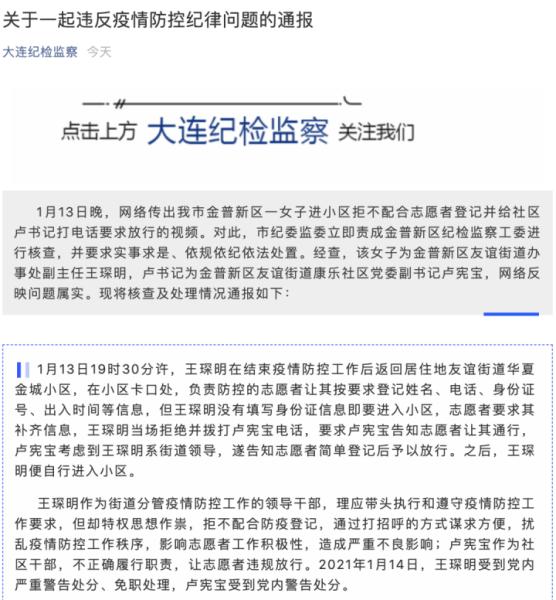 关于一起违反疫情防控纪律问题的通报

大连纪检监察 今天

点击上方 大连纪检监察 关注我们

1月13日晚，网络传出我市金普新区一女子进小区拒不配合志愿者登记并给社区卢书记打电话要求放行的视频。对此，市纪委监委立即责成金普新区纪检监察工委进行核查，并要求实事求是、依规依纪依法处置。经查，该女子为金普新区友谊街道办事处副主任王琛明，卢书记为金普新区友谊街道康乐社区党委副书记卢宪宝，网络反映问题属实。现将核查及处理情况通报如下：

1月13日19时30分许，王琛明在结束疫情防控工作后返回居住地友谊街道华夏金城小区，在小区卡口处，负责防控的志愿者让其按要求登记姓名、电话、身份证号、出入时间等信息，但王琛明没有填写身份证信息即要进入小区，志愿者要求其补齐信息，王琛明当场拒绝并拨打卢宪宝电话，要求卢宪宝告知志愿者让其通行，卢宪宝考虑到王琛明系街道领导，遂告知志愿者简单登记后予以放行。之后，王琛明便自行进入小区。

王琛明作为街道分管疫情防控工作的领导干部，理应带头执行和遵守疫情防控工作要求，但却特权思想作祟，拒不配合防疫登记，通过打招呼的方式谋求方便，扰乱疫情防控工作秩序，影响志愿者工作积极性，造成严重不良影响；卢宪宝作为社区干部，不正确履行职责，让志愿者违规放行。2021年1月14日，王琛明受到党内严重警告处分、免职处理，卢宪宝受到党内警告处分。